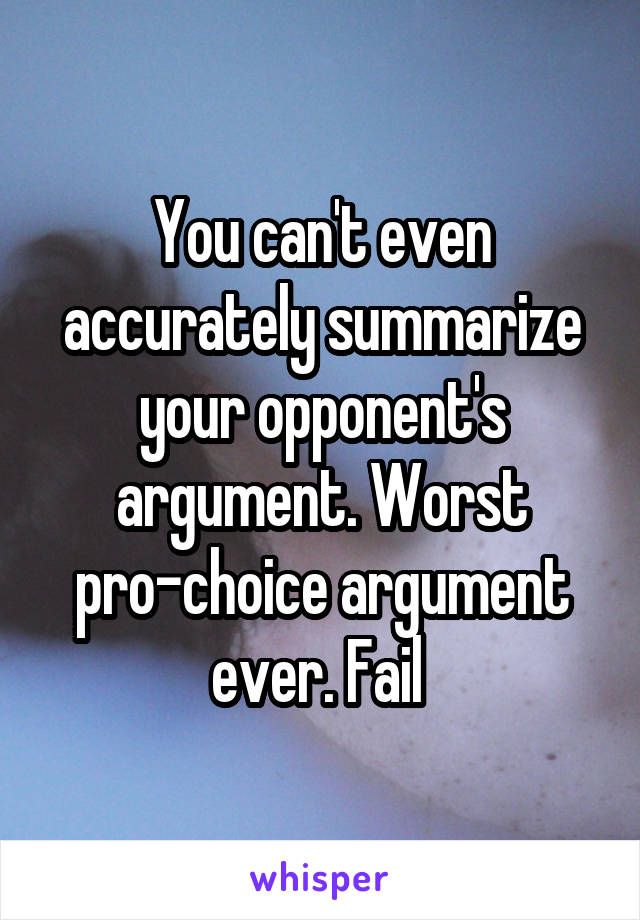 You can't even accurately summarize your opponent's argument. Worst pro-choice argument ever. Fail

whisper